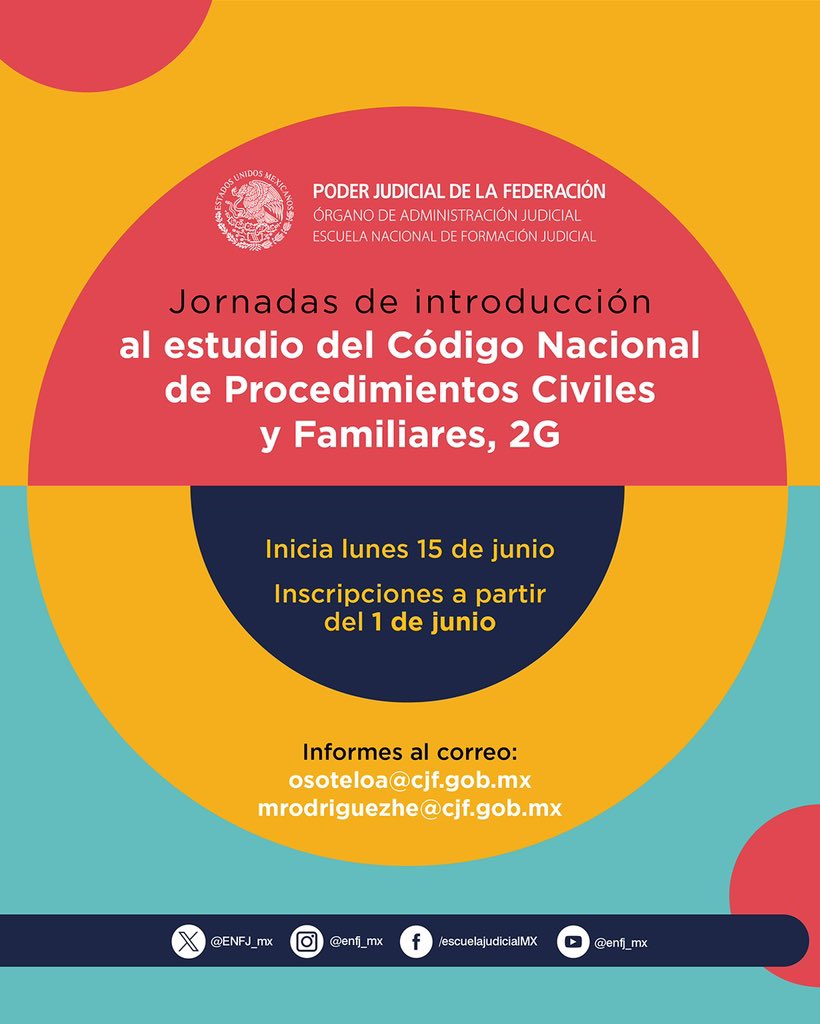 ESTADOS UNIDOS MEXICANOS
PODER JUDICIAL DE LA FEDERACIÓN
ÓRGANO DE ADMINISTRACIÓN JUDICIAL
ESCUELA NACIONAL DE FORMACIÓN JUDICIAL

Jornadas de introducción al estudio del Código Nacional de Procedimientos Civiles y Familiares, 2G

Inicia lunes 15 de junio

Inscripciones a partir del 1 de junio

Informes al correo:
osoteloa@cjf.gob.mx
mrodriguezhe@cjf.gob.mx

@ENFJ_mx @enfj_mx /escuelajudicialMX @enfj_mx